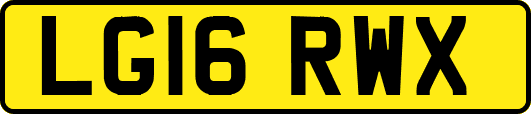 LG16 RWX